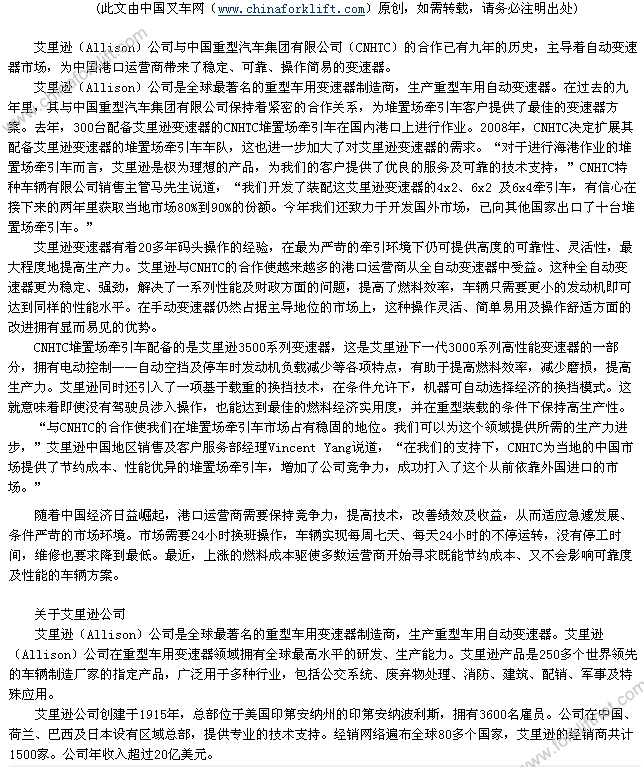 （此文由中国叉车网（www.chinaforklift.com）原创，如需转载，请务必注明出处）

艾里逊（Allison）公司与中国重型汽车集团有限公司（CNHTC）的合作已有九年的历史，主导着自动变速器市场，为中国港口运营商带来了稳定、可靠、操作简易的变速器。

艾里逊（Allison）公司是全球最著名的重型车用变速器制造商，生产重型车用自动变速器。在过去的九年里，其与中国重型汽车集团有限公司保持着紧密的合作关系，为堆置场牵引车客户提供了最佳的变速器方案。去年，300台配备艾里逊变速器的CNHTC堆置场牵引车在国内港口上进行作业。2008年，CNHTC决定扩展其配备艾里逊变速器的堆置场牵引车车队，这也进一步加大了对艾里逊变速器的需求。“对于进行海港作业的堆置场牵引车而言，艾里逊是极为理想的产品，为我们的客户提供了优良的服务及可靠的技术支持，”CNHTC特种车辆有限公司销售主管马先生说道，“我们开发了装配这艾里逊变速器的4x2、6x2 及6x4牵引车，有信心在接下来的两年里获取当地市场80%到90%的份额。今年我们还致力于开发国外市场，已向其他国家出口了十台堆置场牵引车。”

艾里逊变速器有着20多年码头操作的经验，在最为严苛的牵引环境下仍可提供高度的可靠性、灵活性，最大程度地提高生产力。艾里逊与CNHTC的合作使越来越多的港口运营商从全自动变速器中受益。这种全自动变速器更为稳定、强劲，解决了一系列性能及财政方面的问题，提高了燃料效率，车辆只需要更小的发动机即可达到同样的性能水平。在手动变速器仍然占据主导地位的市场上，这种操作灵活、简单易用及操作舒适方面的改进拥有显而易见的优势。

CNHTC堆置场牵引车配备的是艾里逊3500系列变速器，这是艾里逊下一代3000系列高性能变速器的一部分，拥有电动控制——自动空挡及停车时发动机负载减少等各项特点，有助于提高燃料效率，减少磨损，提高生产力。艾里逊同时还引入了一项基于载重的换挡技术，在条件允许下，机器可自动选择经济的换挡模式。这就意味着即使没有驾驶员涉入操作，也能达到最佳的燃料经济实用度，并在重型装载的条件下保持高生产性。

“与CNHTC的合作使我们在堆置场牵引车市场占有稳固的地位。我们可以为这个领域提供所需的生产力进步，”艾里逊中国地区销售及客户服务部经理Vincent Yang说道，“在我们的支持下，CNHTC为当地的中国市场提供了节约成本、性能优异的堆置场牵引车，增加了公司竞争力，成功打入了这个从前依靠外国进口的市场。”

随着中国经济日益崛起，港口运营商需要保持竞争力，提高技术，改善绩效及收益，从而适应急速发展、条件严苛的市场环境。市场需要24小时换班操作，车辆实现每周七天、每天24小时的不停运转，没有停工时间，维修也要求降到最低。最近，上涨的燃料成本驱使多数运营商开始寻求既能节约成本、又不会影响可靠度及性能的车辆方案。

关于艾里逊公司
艾里逊（Allison）公司是全球最著名的重型车用变速器制造商，生产重型车用自动变速器。艾里逊（Allison）公司在重型车用变速器领域拥有全球最高水平的研发、生产能力。艾里逊产品是250多个世界领先的车辆制造厂家的指定产品，广泛用于多种行业，包括公交系统、废弃物处理、消防、建筑、配销、军事及特殊应用。

艾里逊公司创建于1915年，总部位于美国印第安纳州的印第安纳波利斯，拥有3600名雇员。公司在中国、荷兰、巴西及日本设有区域总部，提供专业的技术支持。经销网络遍布全球80多个国家，艾里逊的经销商共计1500家。公司年收入超过20亿美元。